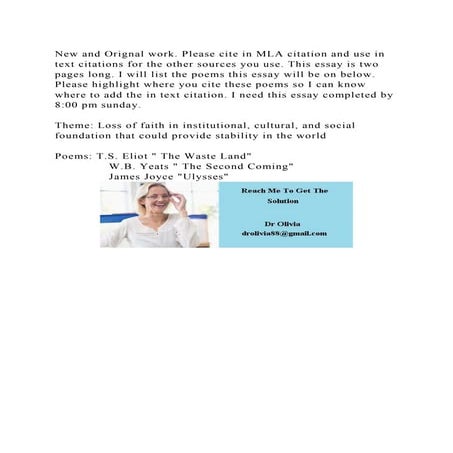 New and Orignal work. Please cite in MLA citation and use in text citations for the other sources you use. This essay is two pages long. I will list the poems this essay will be on below. Please highlight where you cite these poems so I can know where to add the in text citation. I need this essay completed by 8:00 pm sunday.

Theme: Loss of faith in institutional, cultural, and social foundation that could provide stability in the world

Poems: T.S. Eliot " The Waste Land"
W.B. Yeats " The Second Coming"
James Joyce "Ulysses"

Reach Me To Get The Solution

Dr Olivia
drolivia88@gmail.com